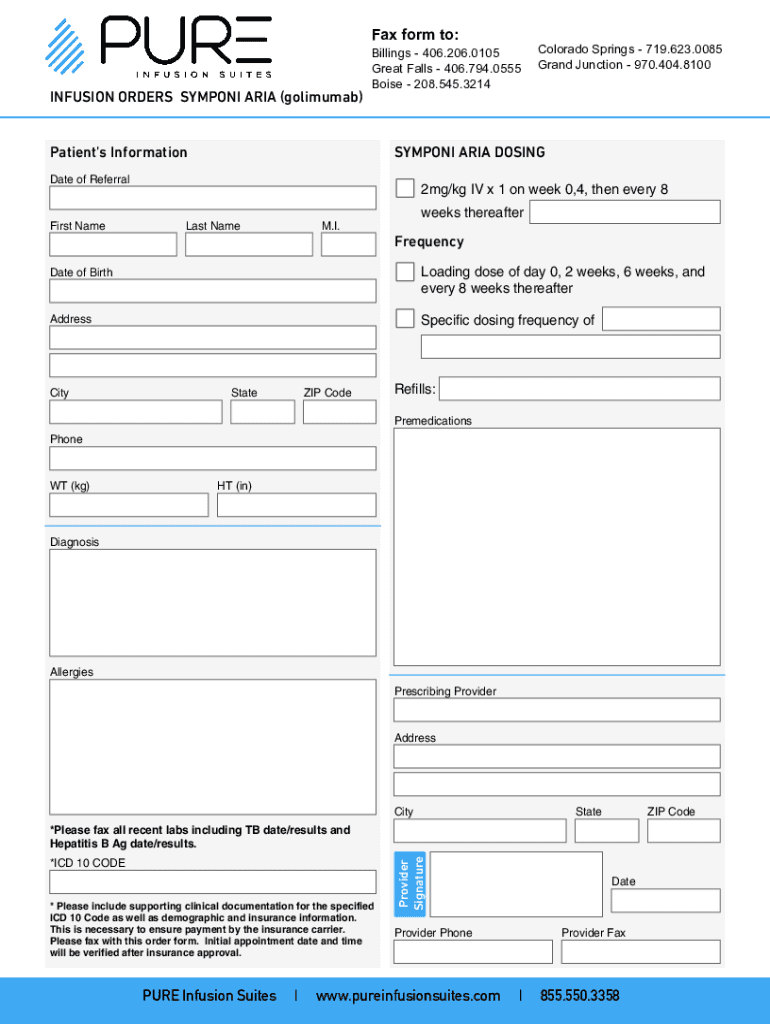 PURE
INFUSION SUITES

INFUSION ORDERS SYMPONI ARIA (golimumab)

Fax form to:
Billings - 406.206.0105
Great Falls - 406.794.0555
Boise - 208.545.3214

Colorado Springs - 719.623.0085
Grand Junction - 970.404.8100

Patient's Information

Date of Referral

First Name
Last Name
M.I.

Date of Birth

Address

City
State
ZIP Code

Phone

WT (kg)
HT (in)

Diagnosis

Allergies

*Please fax all recent labs including TB date/results and Hepatitis B Ag date/results.

*ICD 10 CODE

* Please include supporting clinical documentation for the specified ICD 10 Code as well as demographic and insurance information. This is necessary to ensure payment by the insurance carrier. Please fax with this order form. Initial appointment date and time will be verified after insurance approval.

SYMPONI ARIA DOSING

2mg/kg IV x 1 on week 0,4, then every 8 weeks thereafter

Frequency

Loading dose of day 0, 2 weeks, 6 weeks, and every 8 weeks thereafter

Specific dosing frequency of

Refills:

Premedications

Prescribing Provider

Address

City
State
ZIP Code

Provider Signature

Date

Provider Phone
Provider Fax

PURE Infusion Suites | www.pureinfusionsuites.com | 855.550.3358